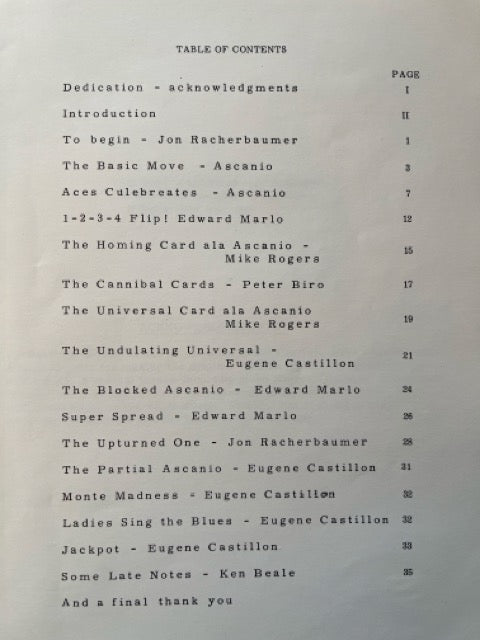 TABLE OF CONTENTS

PAGE

Dedication - acknowledgments I

Introduction II

To begin - Jon Racherbaumer 1

The Basic Move - Ascanio 3

Aces Culebreates - Ascanio 7

1-2-3-4 Flip! Edward Marlo 12

The Homing Card ala Ascanio - Mike Rogers 15

The Cannibal Cards - Peter Biro 17

The Universal Card ala Ascanio Mike Rogers 19

The Undulating Universal - Eugene Castillon 21

The Blocked Ascanio - Edward Marlo 24

Super Spread - Edward Marlo 26

The Upturned One - Jon Racherbaumer 28

The Partial Ascanio - Eugene Castillon 31

Monte Madness - Eugene Castillon 32

Ladies Sing the Blues - Eugene Castillon 32

Jackpot - Eugene Castillon 33

Some Late Notes - Ken Beale 35

And a final thank you